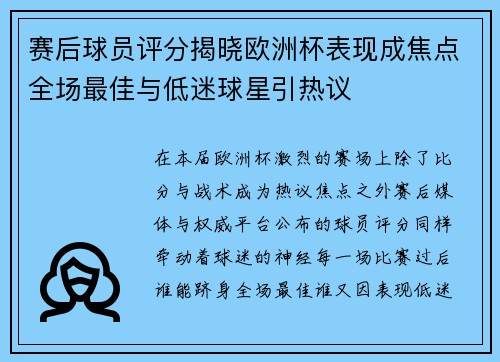 赛后球员评分揭晓欧洲杯表现成焦点全场最佳与低迷球星引热议

在本届欧洲杯激烈的赛场上除了比分与战术成为热议焦点之外赛后媒体与权威平台公布的球员评分同样牵动着球迷的神经每一场比赛过后谁能跻身全场最佳谁又因表现低迷